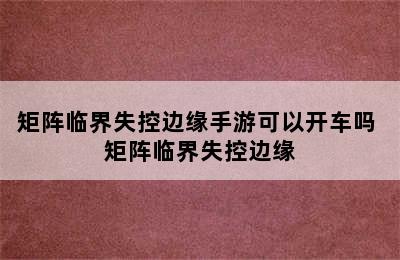 矩阵临界失控边缘手游可以开车吗
矩阵临界失控边缘